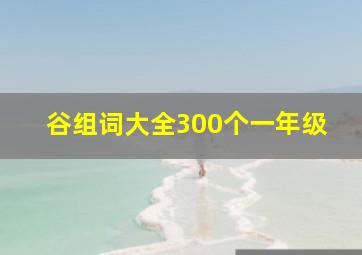 谷组词大全300个一年级